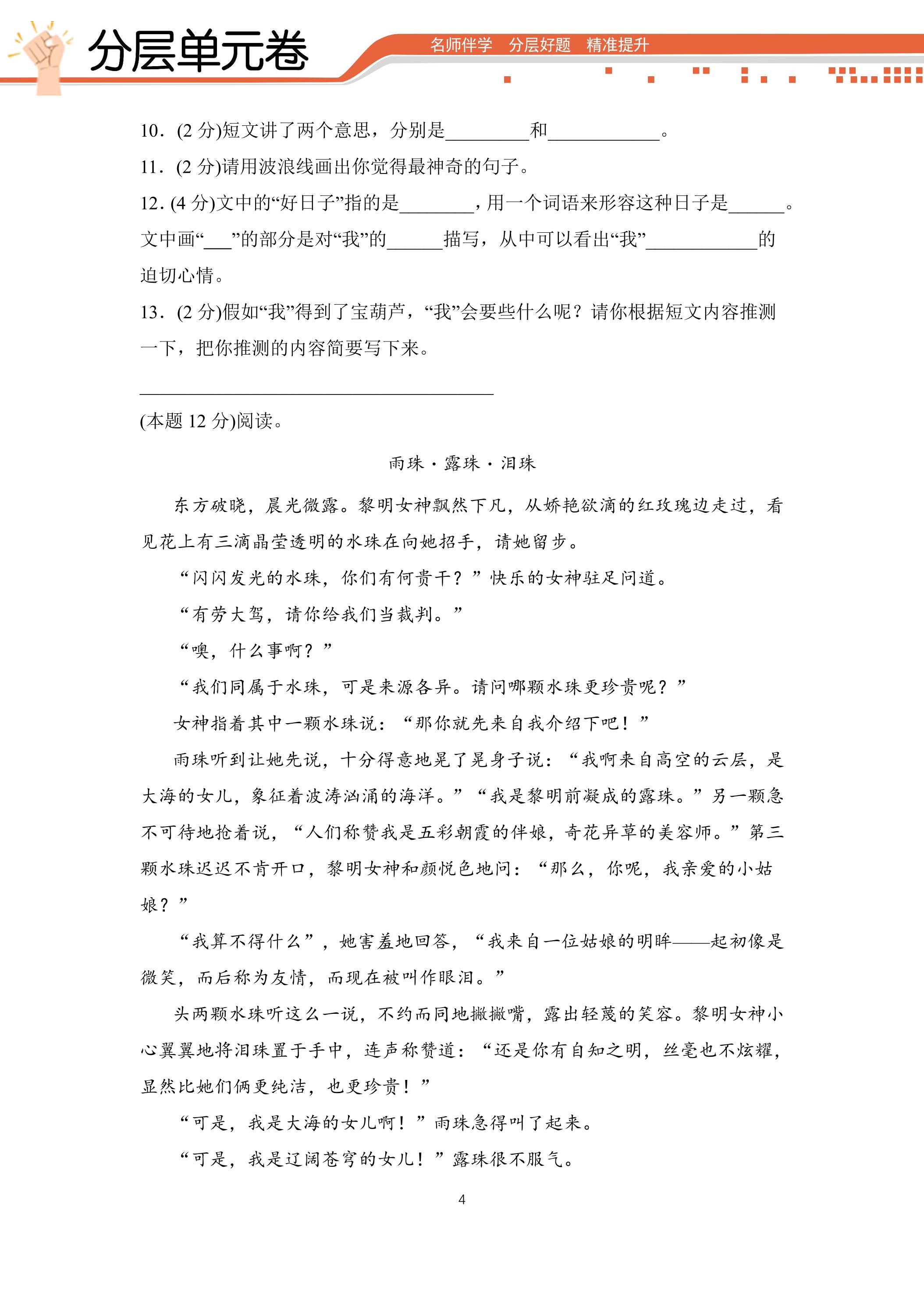 分层单元卷

名师伴学 分层好题 精准提升

10.(2分)短文讲了两个意思，分别是____和____。

11.(2分)请用波浪线画出你觉得最神奇的句子。

12.(4分)文中的“好日子”指的是____，用一个词语来形容这种日子是____。文中画“____”的部分是对“我”的____描写，从中可以看出“我”____的迫切心情。

13.(2分)假如“我”得到了宝葫芦，“我”会要些什么呢？请你根据短文内容推测一下，把你推测的内容简要写下来。

____

(本题12分)阅读。

雨珠·露珠·泪珠

东方破晓，晨光微露。黎明女神飘然下凡，从娇艳欲滴的红玫瑰边走过，看见花上有三滴晶莹透明的水珠在向她招手，请她留步。

“闪闪发光的水珠，你们有何贵干？”快乐的女神驻足问道。

“有劳大驾，请你给我们当裁判。”

“噢，什么事啊？”

“我们同属于水珠，可是来源各异。请问哪颗水珠更珍贵呢？”

女神指着其中一颗水珠说：“那你就先来自我介绍下吧！”

雨珠听到让她先说，十分得意地晃了晃身子说：“我啊来自高空的云层，是大海的女儿，象征着波涛汹涌的海洋。”“我是黎明前凝成的露珠。”另一颗急不可待地抢着说，“人们称赞我是五彩朝霞的伴娘，奇花异草的美容师。”第三颗水珠迟迟不肯开口，黎明女神和颜悦色地问：“那么，你呢，我亲爱的小姑娘？”

“我算不得什么”，她害羞地回答，“我来自一位姑娘的明眸——起初像是微笑，而后称为友情，而现在被叫作眼泪。”

头两颗水珠听这么一说，不约而同地撇撇嘴，露出轻蔑的笑容。黎明女神小心翼翼地将泪珠置于手中，连声称赞道：“还是你有自知之明，丝毫也不炫耀，显然比她们俩更纯洁，也更珍贵！”

“可是，我是大海的女儿啊！”雨珠急得叫了起来。

“可是，我是辽阔苍穹的女儿！”露珠很不服气。

4